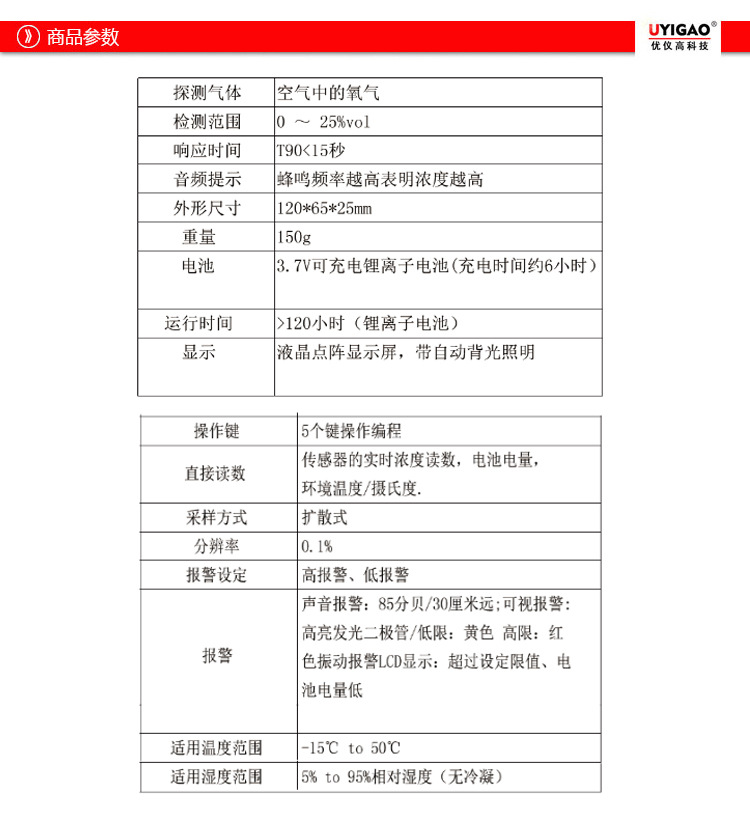 商品参数

UYIGAO®
优仪高科技

| 探测气体 | 空气中的氧气 |
|---|---|
| 检测范围 | 0 ～ 25%vol |
| 响应时间 | T90<15秒 |
| 音频提示 | 蜂鸣频率越高表明浓度越高 |
| 外形尺寸 | 120*65*25mm |
| 重量 | 150g |
| 电池 | 3.7V可充电锂离子电池(充电时间约6小时) |
| 运行时间 | >120小时（锂离子电池） |
| 显示 | 液晶点阵显示屏，带自动背光照明 |

| 操作键 | 5个键操作编程 |
|---|---|
| 直接读数 | 传感器的实时浓度读数，电池电量，环境温度/摄氏度. |
| 采样方式 | 扩散式 |
| 分辨率 | 0.1% |
| 报警设定 | 高报警、低报警 |
| 报警 | 声音报警：85分贝/30厘米远;可视报警：高亮发光二极管/低限：黄色 高限：红色振动报警LCD显示：超过设定限值、电池电量低 |
| 适用温度范围 | -15℃ to 50℃ |
| 适用湿度范围 | 5% to 95%相对湿度（无冷凝） |